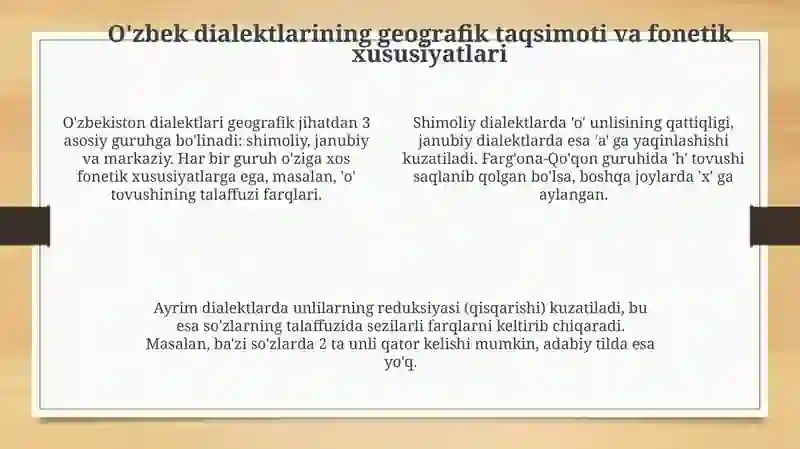 O'zbek dialektlarining geografik taqsimoti va fonetik xususiyatlari

O'zbekiston dialektlari geografik jihatdan 3 asosiy guruhga bo'linadi: shimoliy, janubiy va markaziy. Har bir guruh o'ziga xos fonetik xususiyatlarga ega, masalan, 'o' tovushining talaffuzi farqlari.

Shimoliy dialektlarda 'o' unlisining qattiqligi, janubiy dialektlarda esa 'a' ga yaqinlashishi kuzatiladi. Farg'ona-Qo'qon guruhida 'h' tovushi saqlanib qolgan bo'lsa, boshqa joylarda 'x' ga aylangan.

Ayrim dialektlarda unlilarning reduksiyasi (qisqarishi) kuzatiladi, bu esa so'zlarning talaffuzida sezilarli farqlarni keltirib chiqaradi. Masalan, ba'zi so'zlarda 2 ta unli qator kelishi mumkin, adabiy tilda esa yo'q.